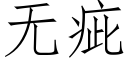 无疵